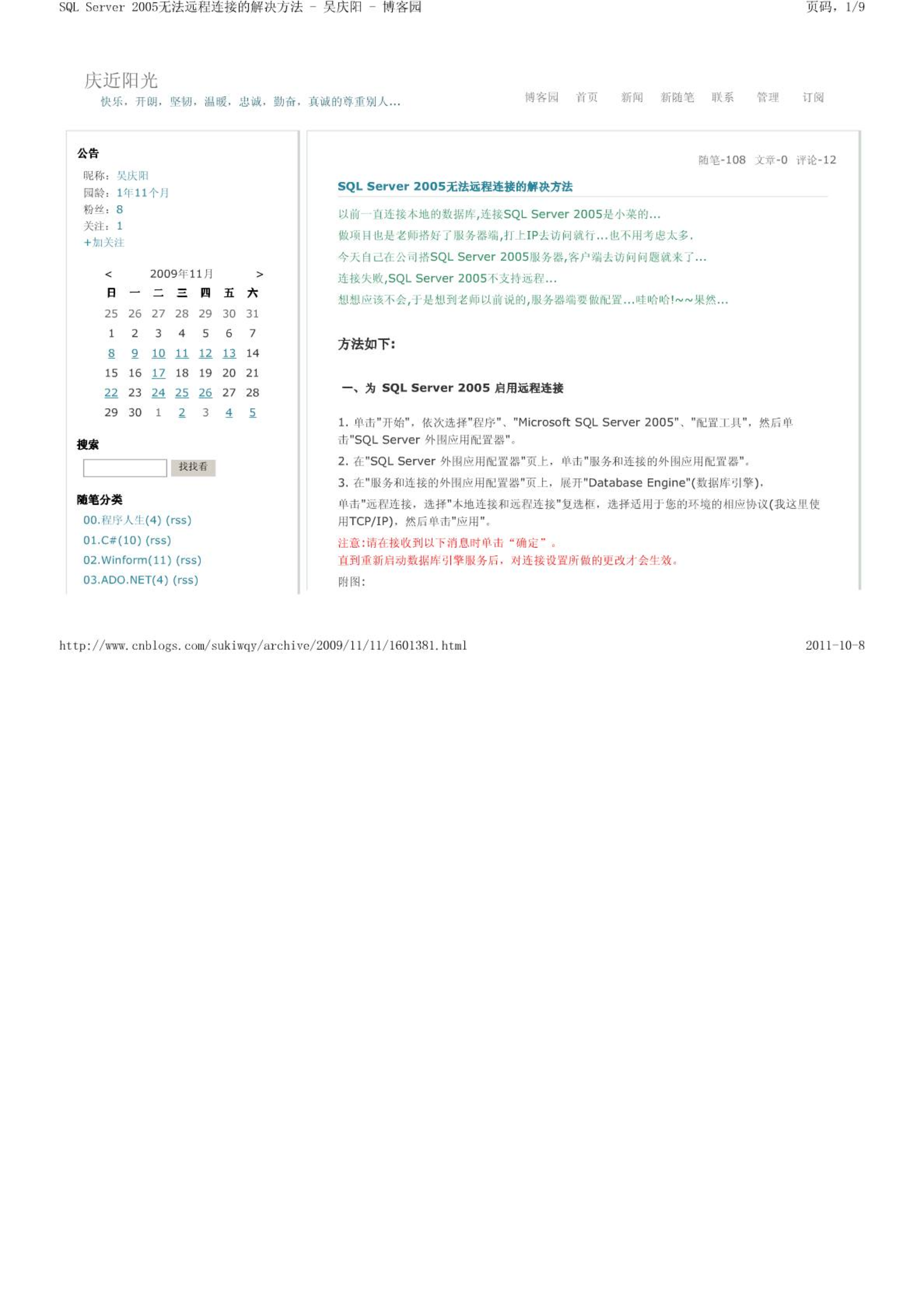 SQL Server 2005无法远程连接的解决方法 - 吴庆阳 - 博客园

页码，1/9

庆近阳光

快乐，开朗，坚韧，温暖，忠诚，勤奋，真诚的尊重别人...

博客园 首页 新闻 新随笔 联系 管理 订阅

公告

昵称：吴庆阳
园龄：1年11个月
粉丝：8
关注：1
+加关注

< 2009年11月 >

| 日 | 一 | 二 | 三 | 四 | 五 | 六 |
|---|---|---|---|---|---|---|
| 25 | 26 | 27 | 28 | 29 | 30 | 31 |
| 1 | 2 | 3 | 4 | 5 | 6 | 7 |
| 8 | 9 | 10 | 11 | 12 | 13 | 14 |
| 15 | 16 | 17 | 18 | 19 | 20 | 21 |
| 22 | 23 | 24 | 25 | 26 | 27 | 28 |
| 29 | 30 | 1 | 2 | 3 | 4 | 5 |

搜索

找找看

随笔分类

00.程序人生(4) (rss)
01.C#(10) (rss)
02.Winform(11) (rss)
03.ADO.NET(4) (rss)

随笔-108 文章-0 评论-12

SQL Server 2005无法远程连接的解决方法

以前一直连接本地的数据库,连接SQL Server 2005是小菜的...
做项目也是老师搭好了服务器端,打上IP去访问就行...也不用考虑太多.
今天自己在公司搭SQL Server 2005服务器,客户端去访问问题就来了...
连接失败,SQL Server 2005不支持远程...
想想应该不会,于是想到老师以前说的,服务器端要做配置...哇哈哈!~~果然...

方法如下:

一、为 SQL Server 2005 启用远程连接

1. 单击"开始"，依次选择"程序"、"Microsoft SQL Server 2005"、"配置工具"，然后单击"SQL Server 外围应用配置器"。
2. 在"SQL Server 外围应用配置器"页上，单击"服务和连接的外围应用配置器"。
3. 在"服务和连接的外围应用配置器"页上，展开"Database Engine"(数据库引擎)，
单击"远程连接，选择"本地连接和远程连接"复选框，选择适用于您的环境的相应协议(我这里使用TCP/IP)，然后单击"应用"。
注意:请在接收到以下消息时单击“确定”。
直到重新启动数据库引擎服务后，对连接设置所做的更改才会生效。
附图:

http://www.cnblogs.com/sukiwqy/archive/2009/11/11/1601381.html

2011-10-8